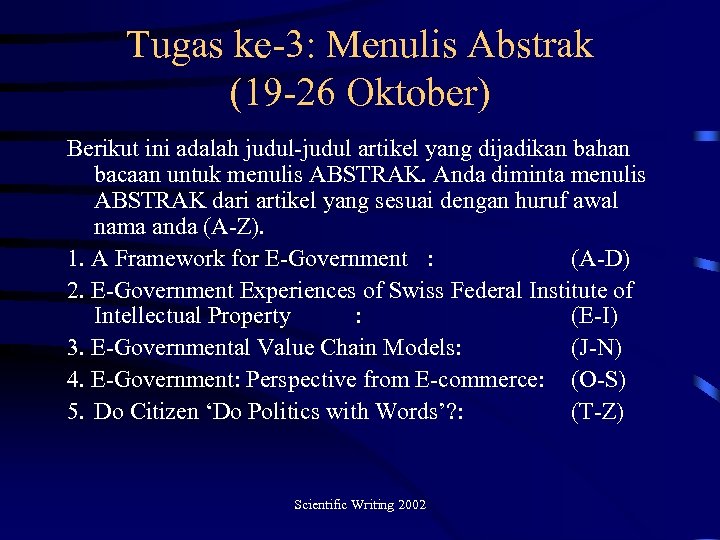 Tugas ke-3: Menulis Abstrak
(19-26 Oktober)

Berikut ini adalah judul-judul artikel yang dijadikan bahan bacaan untuk menulis ABSTRAK. Anda diminta menulis ABSTRAK dari artikel yang sesuai dengan huruf awal nama anda (A-Z).

1. A Framework for E-Government : (A-D)
2. E-Government Experiences of Swiss Federal Institute of Intellectual Property : (E-I)
3. E-Governmental Value Chain Models: (J-N)
4. E-Government: Perspective from E-commerce: (O-S)
5. Do Citizen ‘Do Politics with Words’?: (T-Z)

Scientific Writing 2002